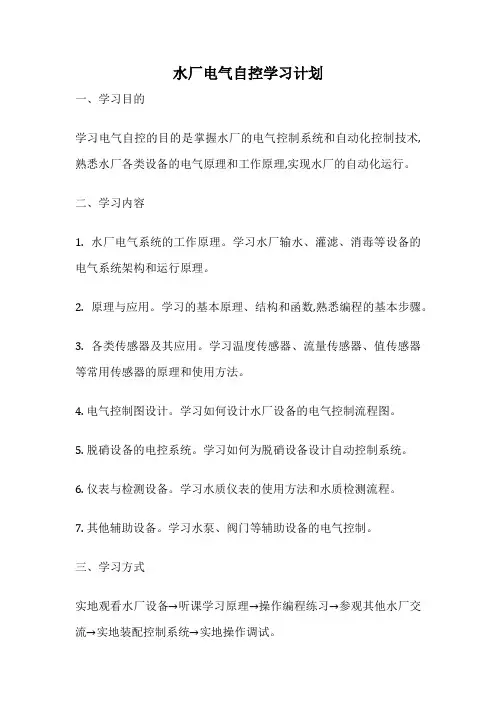 水厂电气自控学习计划

一、学习目的

学习电气自控的目的是掌握水厂的电气控制系统和自动化控制技术,熟悉水厂各类设备的电气原理和工作原理,实现水厂的自动化运行。

二、学习内容

1. 水厂电气系统的工作原理。学习水厂输水、灌滤、消毒等设备的电气系统架构和运行原理。

2. 原理与应用。学习的基本原理、结构和函数,熟悉编程的基本步骤。

3. 各类传感器及其应用。学习温度传感器、流量传感器、值传感器等常用传感器的原理和使用方法。

4. 电气控制图设计。学习如何设计水厂设备的电气控制流程图。

5. 脱硝设备的电控系统。学习如何为脱硝设备设计自动控制系统。

6. 仪表与检测设备。学习水质仪表的使用方法和水质检测流程。

7. 其他辅助设备。学习水泵、阀门等辅助设备的电气控制。

三、学习方式

实地观看水厂设备→听课学习原理→操作编程练习→参观其他水厂交流→实地装配控制系统→实地操作调试。